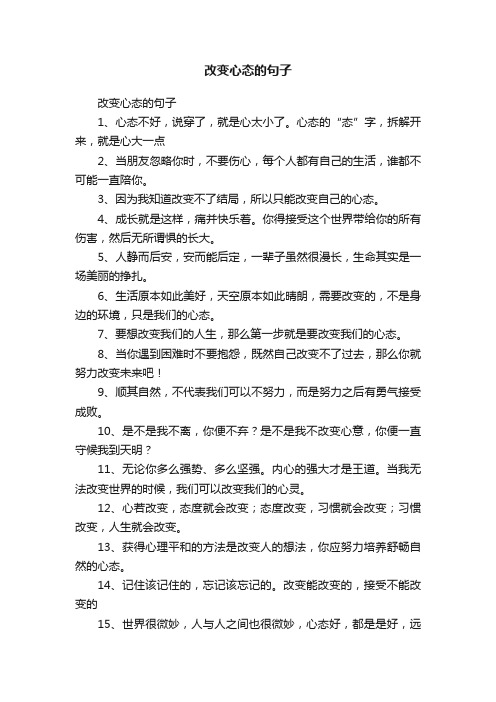 改变心态的句子

改变心态的句子

1、心态不好，说穿了，就是心太小了。心态的“态”字，拆解开来，就是心大一点

2、当朋友忽略你时，不要伤心，每个人都有自己的生活，谁都不可能一直陪你。

3、因为我知道改变不了结局，所以只能改变自己的心态。

4、成长就是这样，痛并快乐着。你得接受这个世界带给你的所有伤害，然后无所谓惧的长大。

5、人静而后安，安而能后定，一辈子虽然很漫长，生命其实是一场美丽的挣扎。

6、生活原本如此美好，天空原本如此晴朗，需要改变的，不是身边的环境，只是我们的心态。

7、要想改变我们的人生，那么第一步就是要改变我们的心态。

8、当你遇到困难时不要抱怨，既然自己改变不了过去，那么你就努力改变未来吧！

9、顺其自然，不代表我们可以不努力，而是努力之后有勇气接受成败。

10、是不是我不离，你便不弃？是不是我不改变心意，你便一直守候我到天明？

11、无论你多么强势、多么坚强。内心的强大才是王道。当我无法改变世界的时候，我们可以改变我们的心灵。

12、心若改变，态度就会改变；态度改变，习惯就会改变；习惯改变，人生就会改变。

13、获得心理平和的方法是改变人的想法，你应努力培养舒畅自然的心态。

14、记住该记住的，忘记该忘记的。改变能改变的，接受不能改变的

15、世界很微妙，人与人之间也很微妙，心态好，都是是好，远